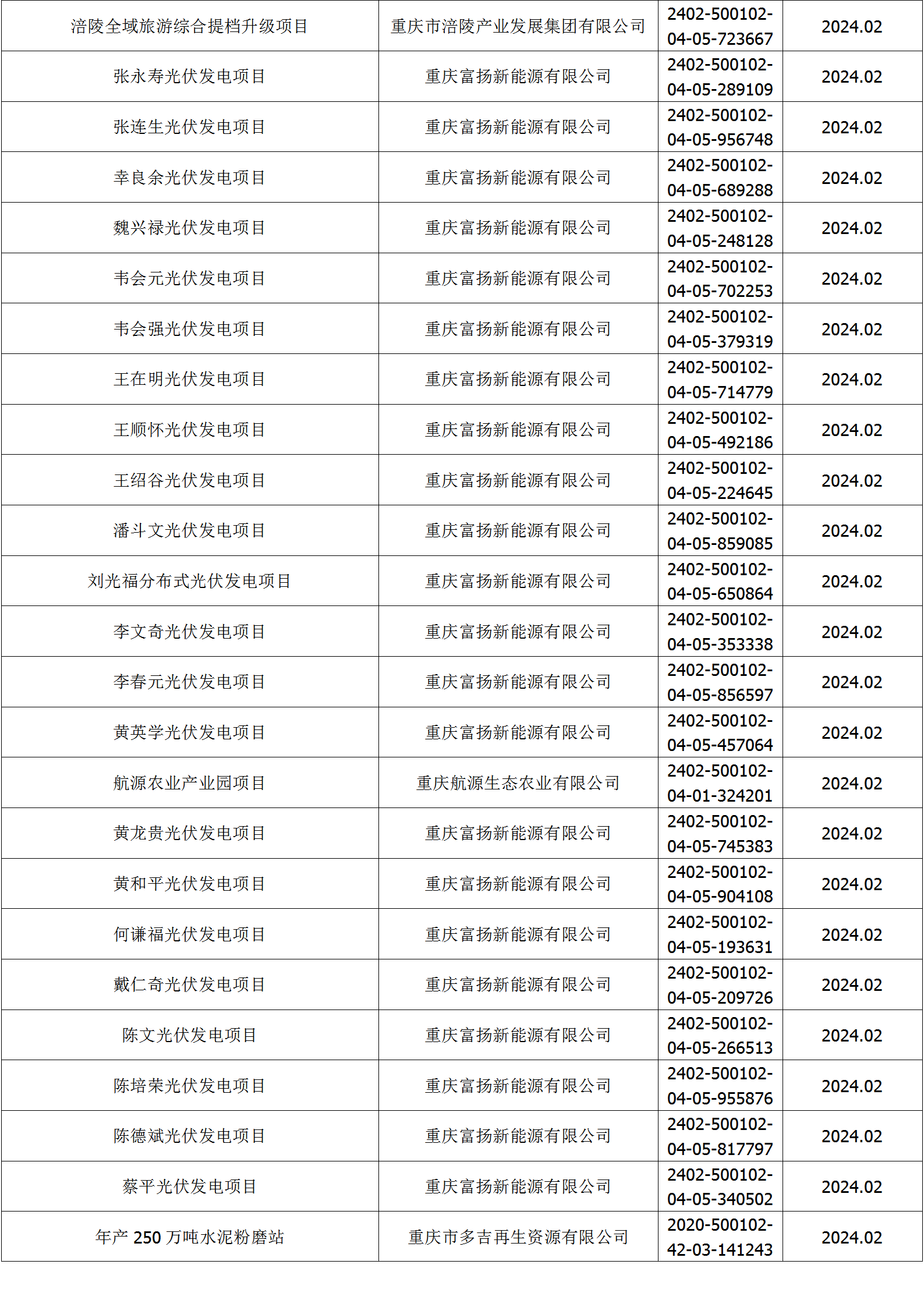 | 涪陵全域旅游综合提档升级项目 | 重庆市涪陵产业发展集团有限公司 | 2402-500102-04-05-723667 | 2024.02 |
|---|---|---|---|
| 张永寿光伏发电项目 | 重庆富扬新能源有限公司 | 2402-500102-04-05-289109 | 2024.02 |
| 张连生光伏发电项目 | 重庆富扬新能源有限公司 | 2402-500102-04-05-956748 | 2024.02 |
| 幸良余光伏发电项目 | 重庆富扬新能源有限公司 | 2402-500102-04-05-689288 | 2024.02 |
| 魏兴禄光伏发电项目 | 重庆富扬新能源有限公司 | 2402-500102-04-05-248128 | 2024.02 |
| 韦会元光伏发电项目 | 重庆富扬新能源有限公司 | 2402-500102-04-05-702253 | 2024.02 |
| 韦会强光伏发电项目 | 重庆富扬新能源有限公司 | 2402-500102-04-05-379319 | 2024.02 |
| 王在明光伏发电项目 | 重庆富扬新能源有限公司 | 2402-500102-04-05-714779 | 2024.02 |
| 王顺怀光伏发电项目 | 重庆富扬新能源有限公司 | 2402-500102-04-05-492186 | 2024.02 |
| 王绍谷光伏发电项目 | 重庆富扬新能源有限公司 | 2402-500102-04-05-224645 | 2024.02 |
| 潘斗文光伏发电项目 | 重庆富扬新能源有限公司 | 2402-500102-04-05-859085 | 2024.02 |
| 刘光福分布式光伏发电项目 | 重庆富扬新能源有限公司 | 2402-500102-04-05-650864 | 2024.02 |
| 李文奇光伏发电项目 | 重庆富扬新能源有限公司 | 2402-500102-04-05-353338 | 2024.02 |
| 李春元光伏发电项目 | 重庆富扬新能源有限公司 | 2402-500102-04-05-856597 | 2024.02 |
| 黄英学光伏发电项目 | 重庆富扬新能源有限公司 | 2402-500102-04-05-457064 | 2024.02 |
| 航源农业产业园项目 | 重庆航源生态农业有限公司 | 2402-500102-04-01-324201 | 2024.02 |
| 黄龙贵光伏发电项目 | 重庆富扬新能源有限公司 | 2402-500102-04-05-745383 | 2024.02 |
| 黄和平光伏发电项目 | 重庆富扬新能源有限公司 | 2402-500102-04-05-904108 | 2024.02 |
| 何谦福光伏发电项目 | 重庆富扬新能源有限公司 | 2402-500102-04-05-193631 | 2024.02 |
| 戴仁奇光伏发电项目 | 重庆富扬新能源有限公司 | 2402-500102-04-05-209726 | 2024.02 |
| 陈文光伏发电项目 | 重庆富扬新能源有限公司 | 2402-500102-04-05-266513 | 2024.02 |
| 陈培荣光伏发电项目 | 重庆富扬新能源有限公司 | 2402-500102-04-05-955876 | 2024.02 |
| 陈德斌光伏发电项目 | 重庆富扬新能源有限公司 | 2402-500102-04-05-817797 | 2024.02 |
| 蔡平光伏发电项目 | 重庆富扬新能源有限公司 | 2402-500102-04-05-340502 | 2024.02 |
| 年产250万吨水泥粉磨站 | 重庆市多吉再生资源有限公司 | 2020-500102-42-03-141243 | 2024.02 |